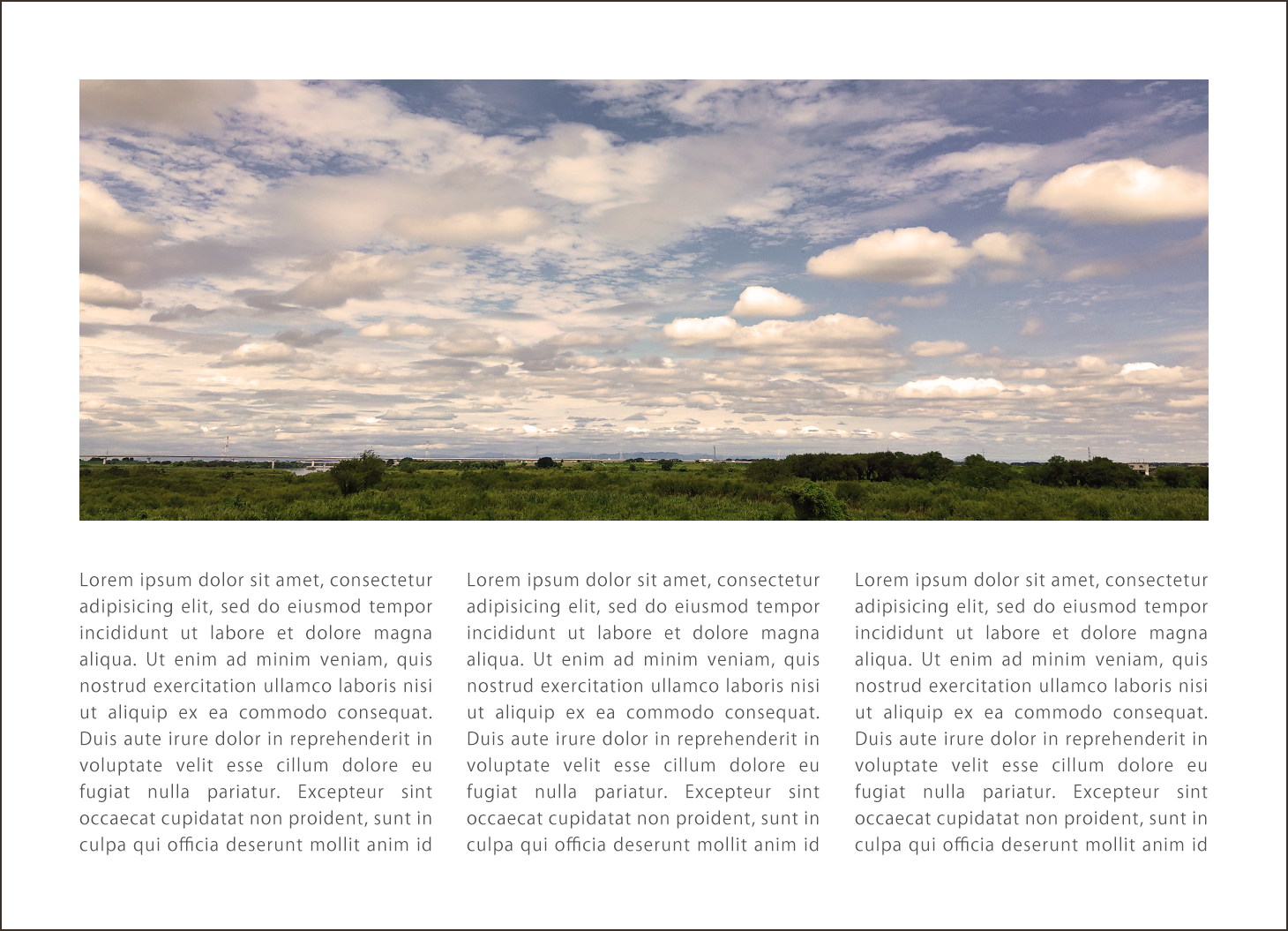 Lorem ipsum dolor sit amet, consectetur adipisicing elit, sed do eiusmod tempor incididunt ut labore et dolore magna aliqua. Ut enim ad minim veniam, quis nostrud exercitation ullamco laboris nisi ut aliquip ex ea commodo consequat. Duis aute irure dolor in reprehenderit in voluptate velit esse cillum dolore eu fugiat nulla pariatur. Excepteur sint occaecat cupidatat non proident, sunt in culpa qui officia deserunt mollit anim id

Lorem ipsum dolor sit amet, consectetur adipisicing elit, sed do eiusmod tempor incididunt ut labore et dolore magna aliqua. Ut enim ad minim veniam, quis nostrud exercitation ullamco laboris nisi ut aliquip ex ea commodo consequat. Duis aute irure dolor in reprehenderit in voluptate velit esse cillum dolore eu fugiat nulla pariatur. Excepteur sint occaecat cupidatat non proident, sunt in culpa qui officia deserunt mollit anim id

Lorem ipsum dolor sit amet, consectetur adipisicing elit, sed do eiusmod tempor incididunt ut labore et dolore magna aliqua. Ut enim ad minim veniam, quis nostrud exercitation ullamco laboris nisi ut aliquip ex ea commodo consequat. Duis aute irure dolor in reprehenderit in voluptate velit esse cillum dolore eu fugiat nulla pariatur. Excepteur sint occaecat cupidatat non proident, sunt in culpa qui officia deserunt mollit anim id